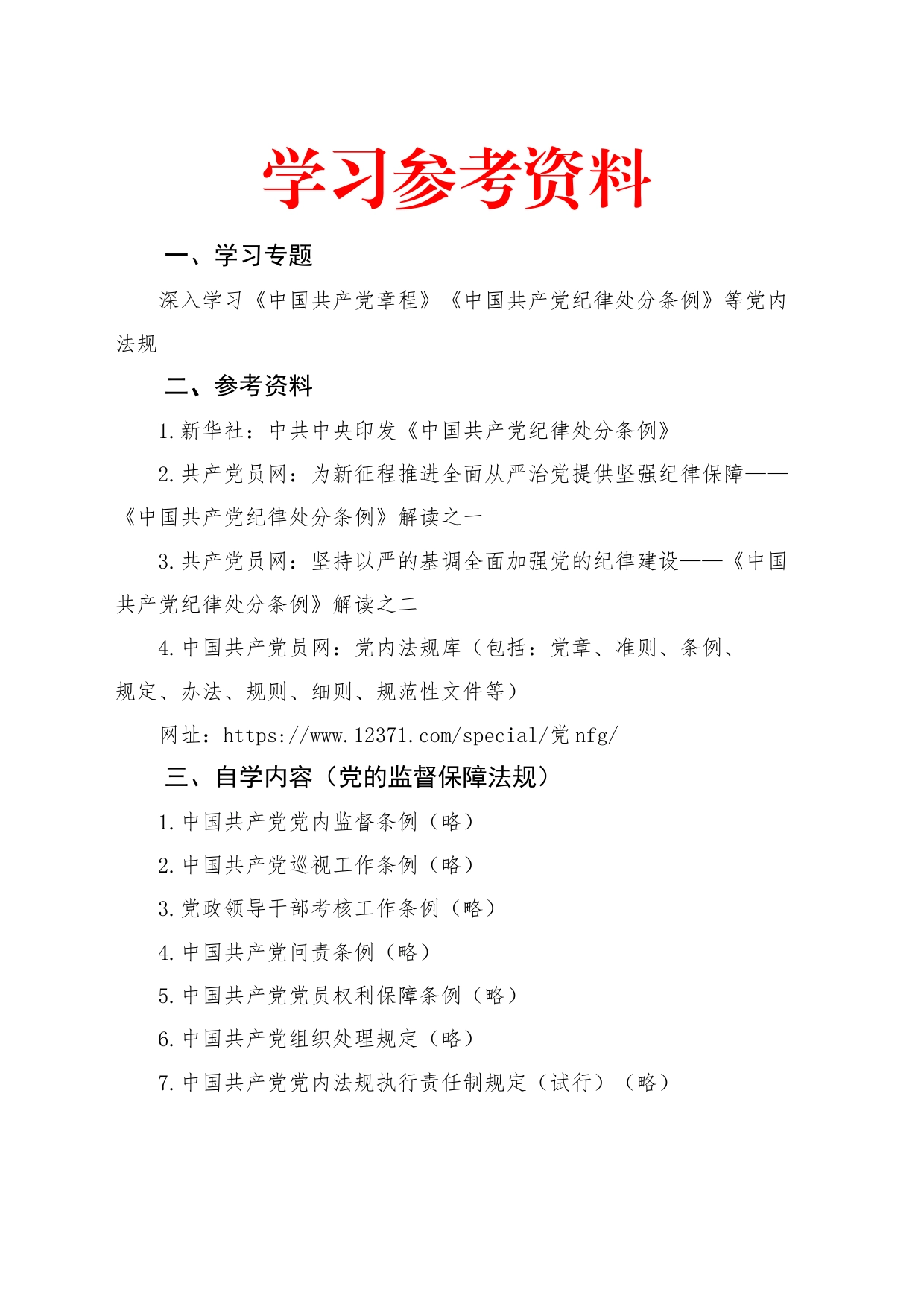 学习参考资料

一、学习专题

深入学习《中国共产党章程》《中国共产党纪律处分条例》等党内法规

二、参考资料

1.新华社：中共中央印发《中国共产党纪律处分条例》

2.共产党员网：为新征程推进全面从严治党提供坚强纪律保障——《中国共产党纪律处分条例》解读之一

3.共产党员网：坚持以严的基调全面加强党的纪律建设——《中国共产党纪律处分条例》解读之二

4.中国共产党员网：党内法规库（包括：党章、准则、条例、规定、办法、规则、细则、规范性文件等）

网址：https://www.12371.com/special/党nfg/

三、自学内容（党的监督保障法规）

1.中国共产党党内监督条例（略）

2.中国共产党巡视工作条例（略）

3.党政领导干部考核工作条例（略）

4.中国共产党问责条例（略）

5.中国共产党党员权利保障条例（略）

6.中国共产党组织处理规定（略）

7.中国共产党党内法规执行责任制规定（试行）（略）